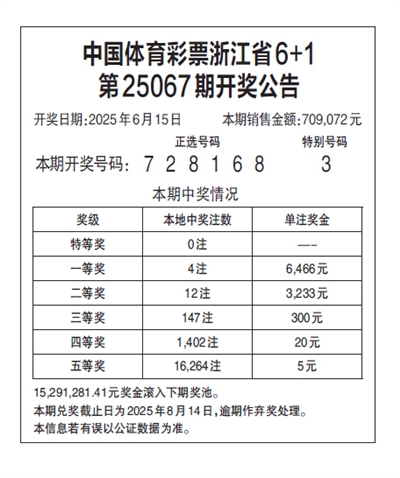 中国体育彩票浙江省6+1
第25067期开奖公告

开奖日期:2025年6月15日　　本期销售金额:709,072元

正选号码　　特别号码

本期开奖号码:　7 2 8 1 6 8　　3

本期中奖情况

| 奖级 | 本地中奖注数 | 单注奖金 |
|---|---|---|
| 特等奖 | 0注 | —— |
| 一等奖 | 4注 | 6,466元 |
| 二等奖 | 12注 | 3,233元 |
| 三等奖 | 147注 | 300元 |
| 四等奖 | 1,402注 | 20元 |
| 五等奖 | 16,264注 | 5元 |

15,291,281.41元奖金滚入下期奖池。
本期兑奖截止日为2025年8月14日,逾期作弃奖处理。
本信息若有误以公证数据为准。